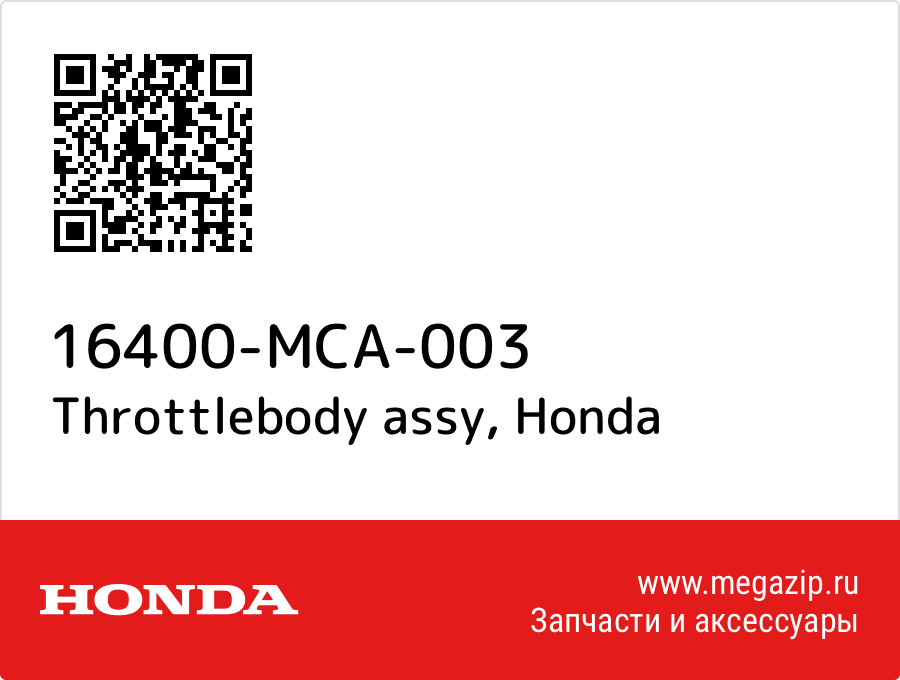 16400-MCA-003
Throttlebody assy, Honda

HONDA

www.megazip.ru
Запчасти и аксессуары